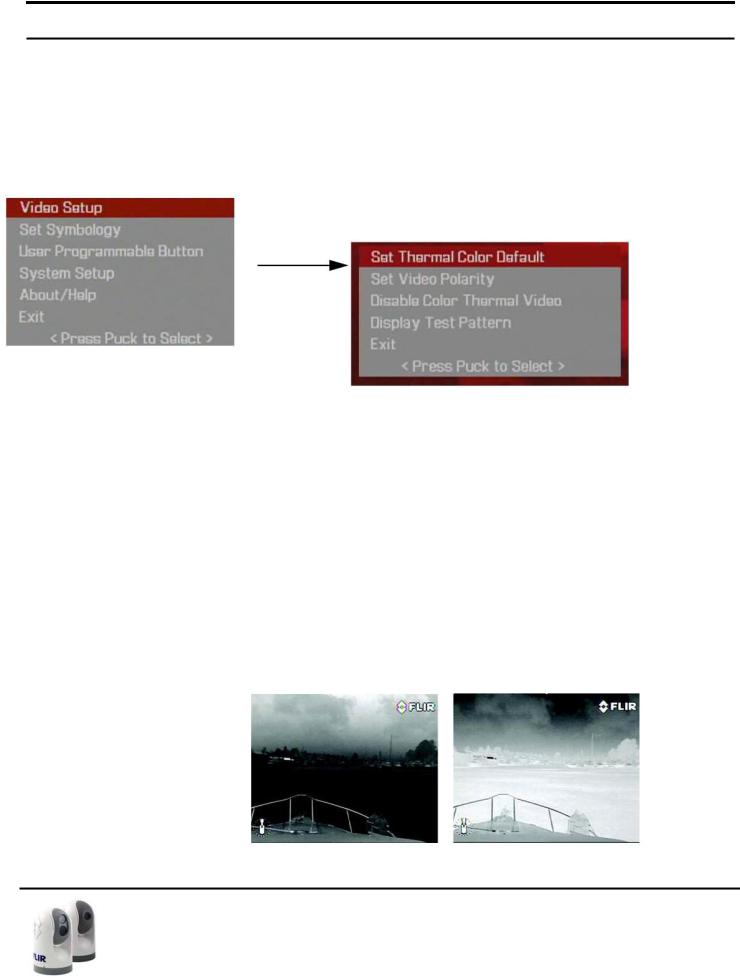 Video Setup
Set Symbology
User Programmable Button
System Setup
About/Help
Exit
< Press Puck to Select >

Set Thermal Color Default
Set Video Polarity
Disable Color Thermal Video
Display Test Pattern
Exit
< Press Puck to Select >

FLIR

FLIR

FLIR